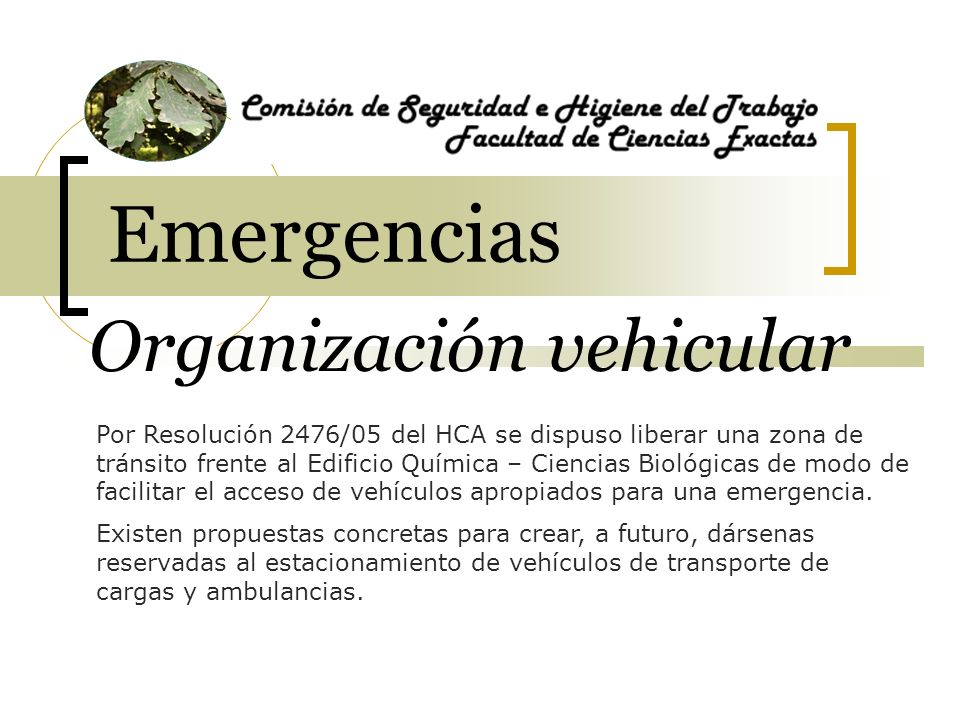 Comisión de Seguridad e Higiene del Trabajo
Facultad de Ciencias Exactas

Emergencias

Organización vehicular

Por Resolución 2476/05 del HCA se dispuso liberar una zona de tránsito frente al Edificio Química – Ciencias Biológicas de modo de facilitar el acceso de vehículos apropiados para una emergencia.

Existen propuestas concretas para crear, a futuro, dársenas reservadas al estacionamiento de vehículos de transporte de cargas y ambulancias.